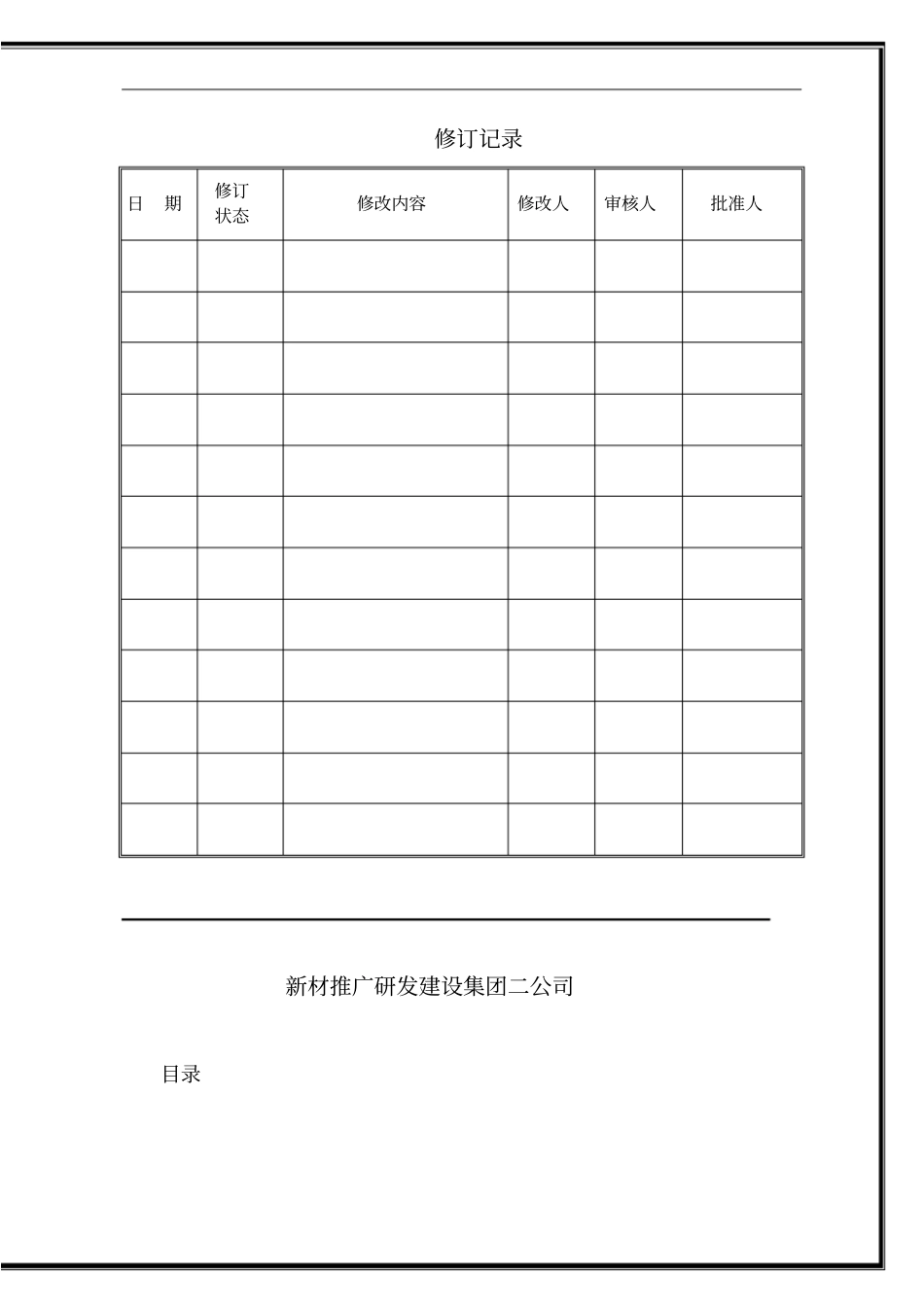 修订记录

| 日 期 | 修订状态 | 修改内容 | 修改人 | 审核人 | 批准人 |
|---|---|---|---|---|---|
| | | | | | |
| | | | | | |
| | | | | | |
| | | | | | |
| | | | | | |
| | | | | | |
| | | | | | |
| | | | | | |
| | | | | | |
| | | | | | |
| | | | | | |
| | | | | | |

新材推广研发建设集团二公司

目录